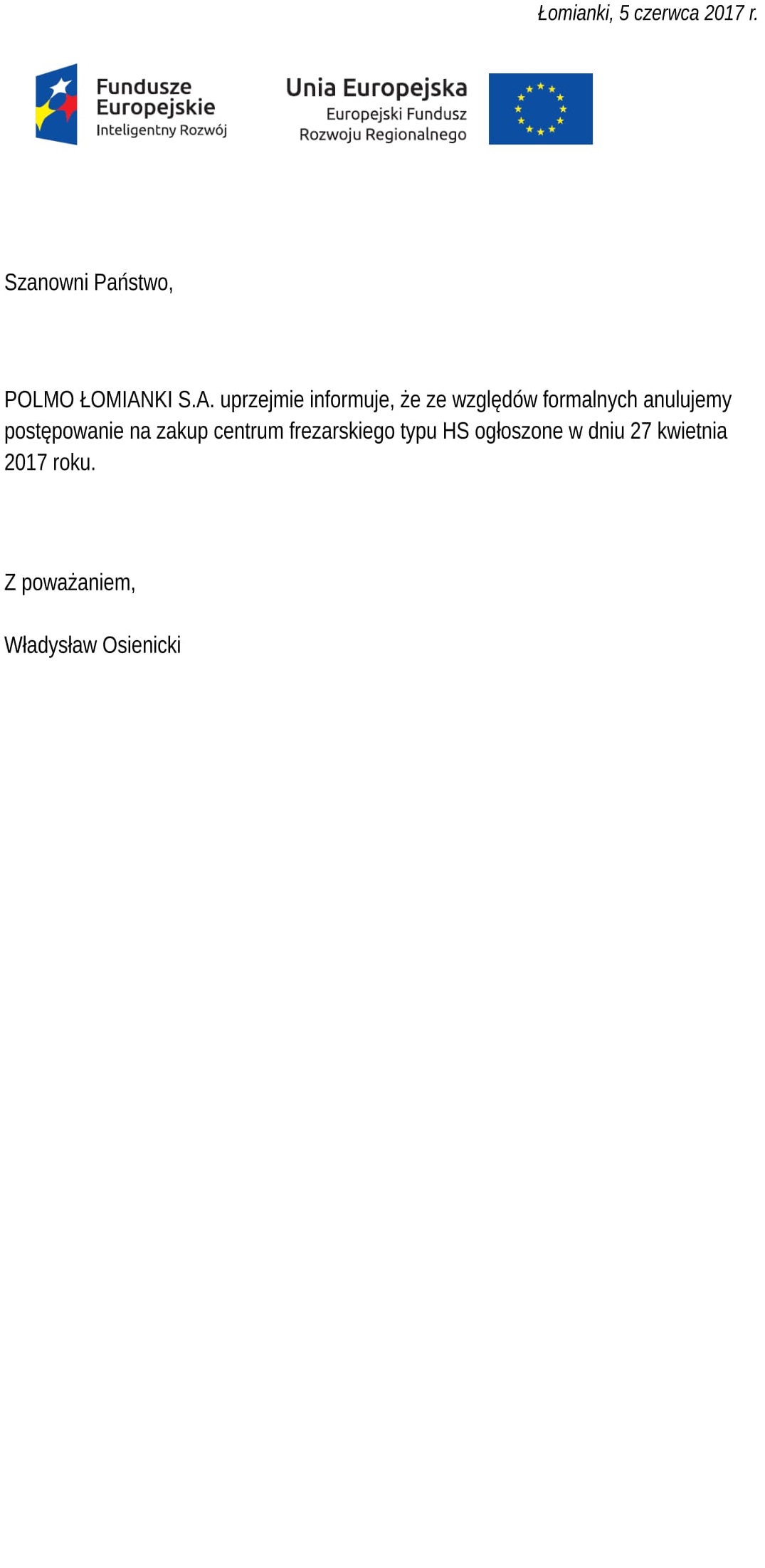 Łomianki, 5 czerwca 2017 r.

Fundusze Europejskie
Inteligentny Rozwój

Unia Europejska
Europejski Fundusz
Rozwoju Regionalnego

Szanowni Państwo,

POLMO ŁOMIANKI S.A. uprzejmie informuje, że ze względów formalnych anulujemy postępowanie na zakup centrum frezarskiego typu HS ogłoszone w dniu 27 kwietnia 2017 roku.

Z poważaniem,

Władysław Osienicki